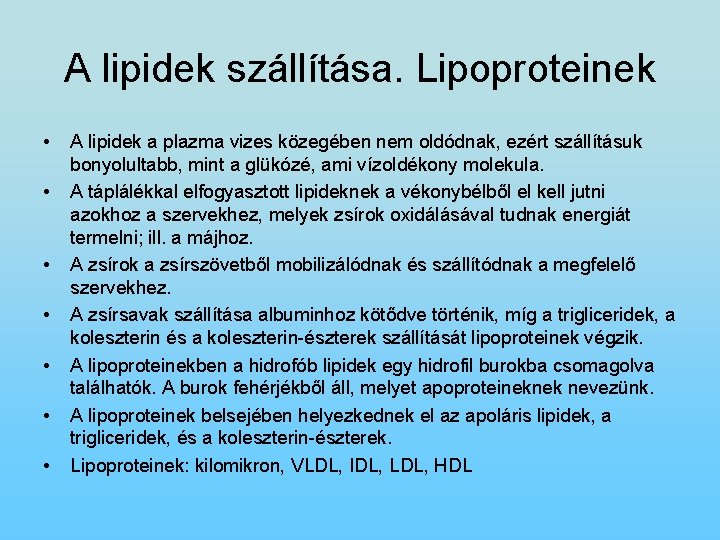 A lipidek szállítása. Lipoproteinek

• A lipidek a plazma vizes közegében nem oldódnak, ezért szállításuk bonyolultabb, mint a glükózé, ami vízoldékony molekula.
• A táplálékkal elfogyasztott lipideknek a vékonybélből el kell jutni azokhoz a szervekhez, melyek zsírok oxidálásával tudnak energiát termelni; ill. a májhoz.
• A zsírok a zsírszövetből mobilizálódnak és szállítódnak a megfelelő szervekhez.
• A zsírsavak szállítása albuminhoz kötődve történik, míg a trigliceridek, a koleszterin és a koleszterin-észterek szállítását lipoproteinek végzik.
• A lipoproteinekben a hidrofób lipidek egy hidrofil burokba csomagolva találhatók. A burok fehérjékből áll, melyet apoproteineknek nevezünk.
• A lipoproteinek belsejében helyezkednek el az apoláris lipidek, a trigliceridek, és a koleszterin-észterek.
• Lipoproteinek: kilomikron, VLDL, IDL, LDL, HDL